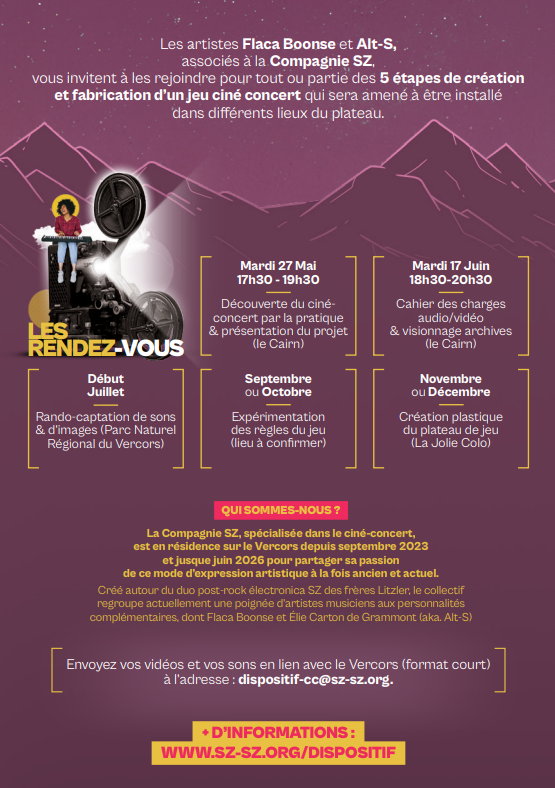 Les artistes Flaca Boonse et Alt-S, associés à la Compagnie SZ, vous invitent à les rejoindre pour tout ou partie des 5 étapes de création et fabrication d'un jeu ciné concert qui sera amené à être installé dans différents lieux du plateau.

LES RENDEZ-VOUS

Mardi 27 Mai
17h30 - 19h30
Découverte du ciné-concert par la pratique & présentation du projet (le Cairn)

Mardi 17 Juin
18h30-20h30
Cahier des charges audio/vidéo & visionnage archives (le Cairn)

Début Juillet
Rando-captation de sons & d'images (Parc Naturel Régional du Vercors)

Septembre ou Octobre
Expérimentation des règles du jeu (lieu à confirmer)

Novembre ou Décembre
Création plastique du plateau de jeu (La Jolie Colo)

QUI SOMMES-NOUS ?

La Compagnie SZ, spécialisée dans le ciné-concert, est en résidence sur le Vercors depuis septembre 2023 et jusque juin 2026 pour partager sa passion de ce mode d'expression artistique à la fois ancien et actuel.

Créé autour du duo post-rock électronica SZ des frères Litzler, le collectif regroupe actuellement une poignée d'artistes musiciens aux personnalités complémentaires, dont Flaca Boonse et Élie Carton de Grammont (aka. Alt-S)

Envoyez vos vidéos et vos sons en lien avec le Vercors (format court) à l'adresse : dispositif-cc@sz-sz.org.

+ D'INFORMATIONS :
WWW.SZ-SZ.ORG/DISPOSITIF